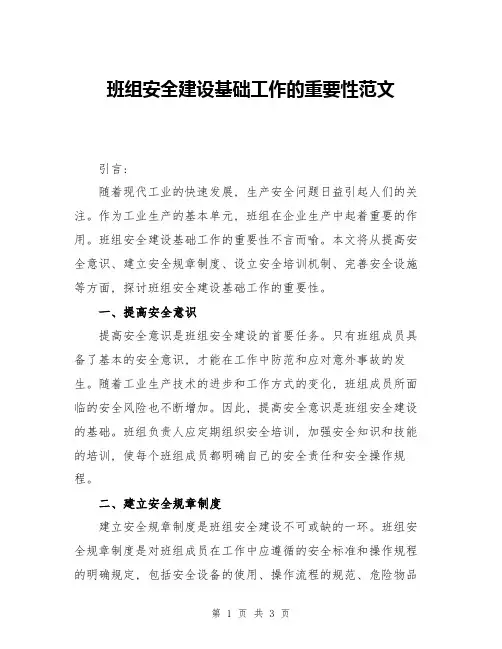 班组安全建设基础工作的重要性范文

引言：

随着现代工业的快速发展，生产安全问题日益引起人们的关注。作为工业生产的基本单元，班组在企业生产中起着重要的作用。班组安全建设基础工作的重要性不言而喻。本文将从提高安全意识、建立安全规章制度、设立安全培训机制、完善安全设施等方面，探讨班组安全建设基础工作的重要性。

一、提高安全意识

提高安全意识是班组安全建设的首要任务。只有班组成员具备了基本的安全意识，才能在工作中防范和应对意外事故的发生。随着工业生产技术的进步和工作方式的变化，班组成员所面临的安全风险也不断增加。因此，提高安全意识是班组安全建设的基础。班组负责人应定期组织安全培训，加强安全知识和技能的培训，使每个班组成员都明确自己的安全责任和安全操作规程。

二、建立安全规章制度

建立安全规章制度是班组安全建设不可或缺的一环。班组安全规章制度是对班组成员在工作中应遵循的安全标准和操作规程的明确规定，包括安全设备的使用、操作流程的规范、危险物品

第 1 页 共 3 页